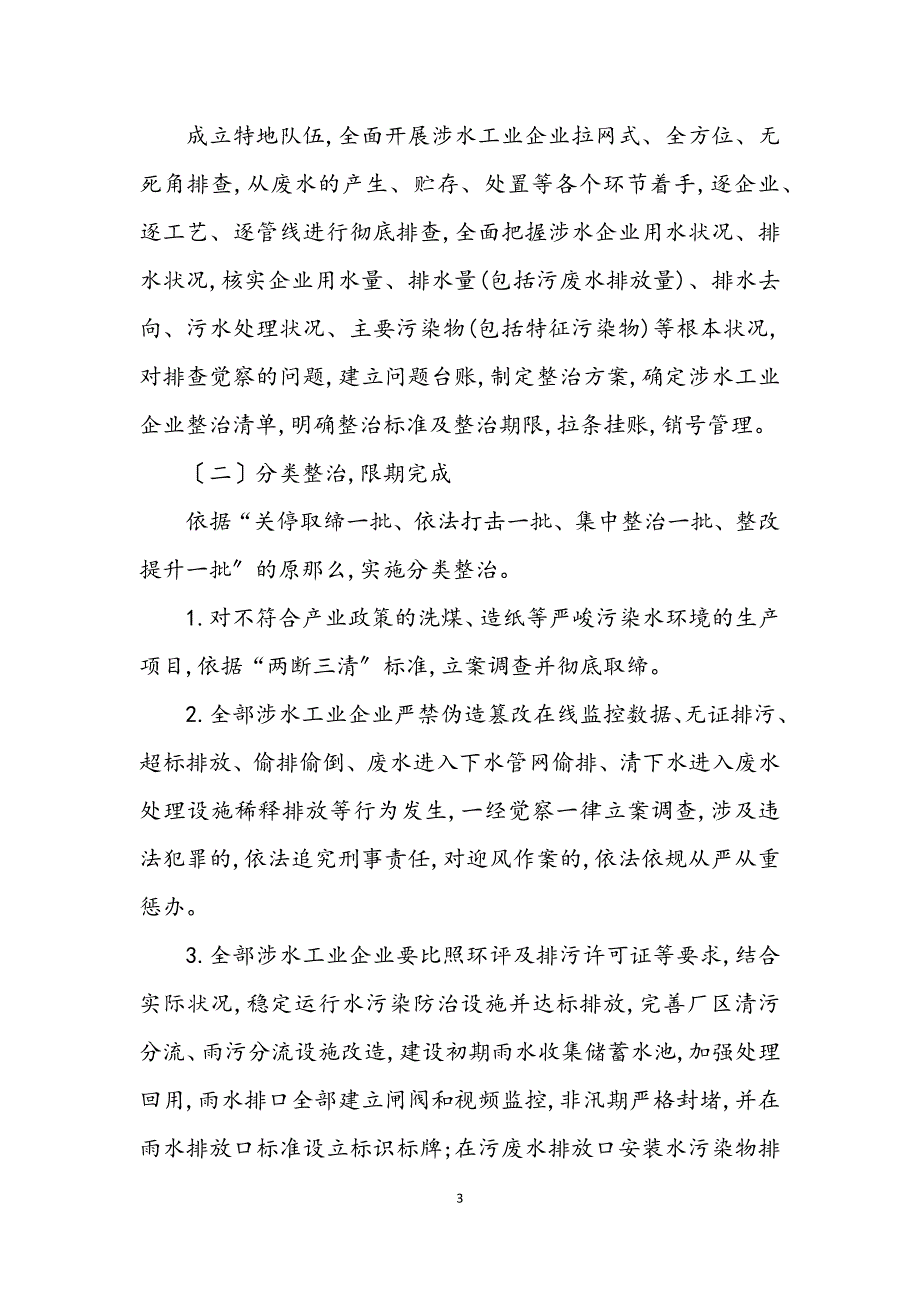 成立特地队伍,全面开展涉水工业企业拉网式、全方位、无死角排查,从废水的产生、贮存、处置等各个环节着手,逐企业、逐工艺、逐管线进行彻底排查,全面把握涉水企业用水状况、排水状况,核实企业用水量、排水量(包括污废水排放量)、排水去向、污水处理状况、主要污染物(包括特征污染物)等根本状况,对排查觉察的问题,建立问题台账,制定整治方案,确定涉水工业企业整治清单,明确整治标准及整治期限,拉条挂账,销号管理。

〔二〕分类整治,限期完成

依据“关停取缔一批、依法打击一批、集中整治一批、整改提升一批”的原那么,实施分类整治。

1.对不符合产业政策的洗煤、造纸等严峻污染水环境的生产项目,依据“两断三清”标准,立案调查并彻底取缔。

2.全部涉水工业企业严禁伪造篡改在线监控数据、无证排污、超标排放、偷排偷倒、废水进入下水管网偷排、清下水进入废水处理设施稀释排放等行为发生,一经觉察一律立案调查,涉及违法犯罪的,依法追究刑事责任,对迎风作案的,依法依规从严从重惩办。

3.全部涉水工业企业要比照环评及排污许可证等要求,结合实际状况,稳定运行水污染防治设施并达标排放,完善厂区清污分流、雨污分流设施改造,建设初期雨水收集储蓄水池,加强处理回用,雨水排口全部建立闸阀和视频监控,非汛期严格封堵,并在雨水排放口标准设立标识标牌;在污废水排放口安装水污染物排

3